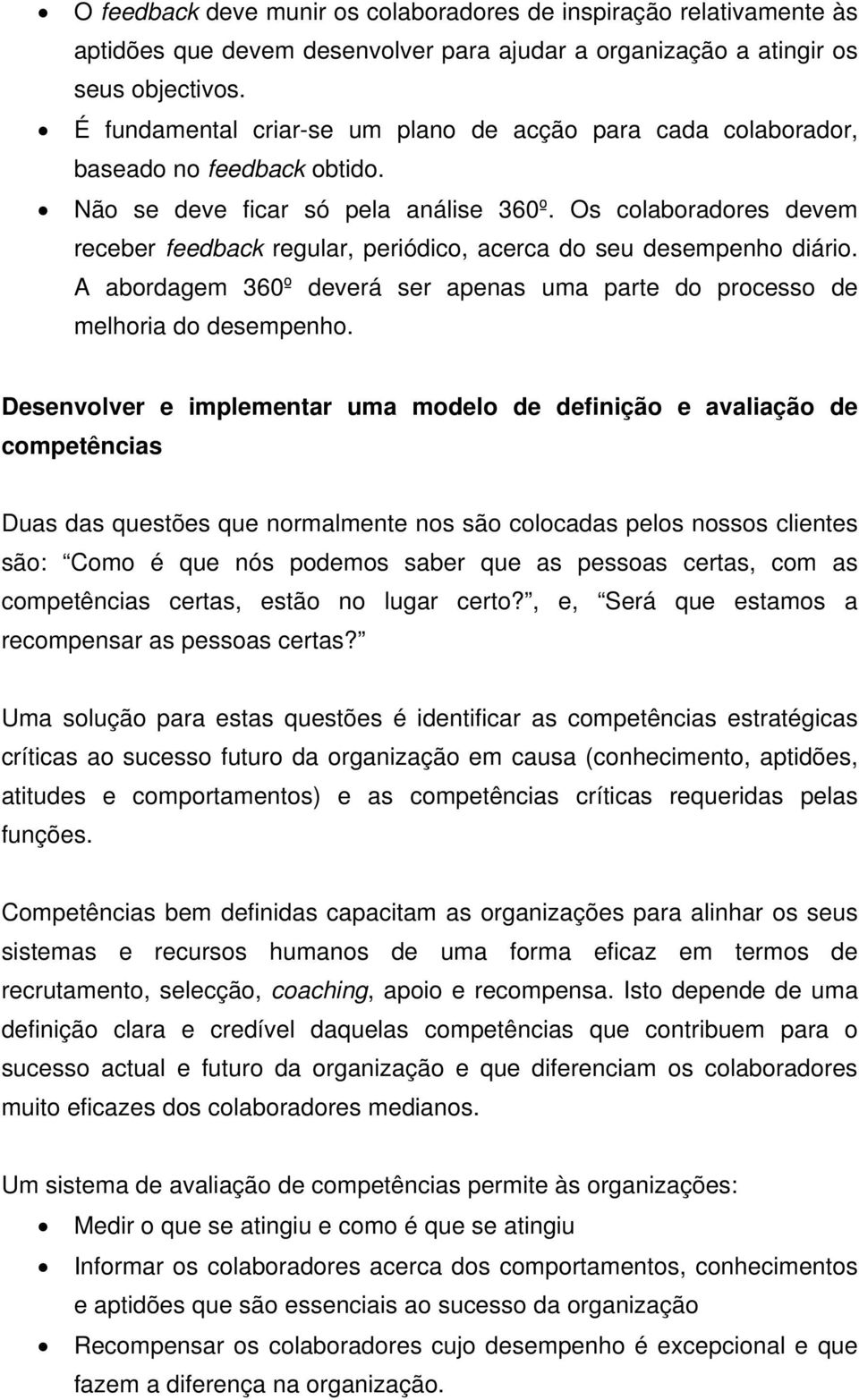 • O feedback deve munir os colaboradores de inspiração relativamente às aptidões que devem desenvolver para ajudar a organização a atingir os seus objectivos.
• É fundamental criar-se um plano de acção para cada colaborador, baseado no feedback obtido.
• Não se deve ficar só pela análise 360º. Os colaboradores devem receber feedback regular, periódico, acerca do seu desempenho diário. A abordagem 360º deverá ser apenas uma parte do processo de melhoria do desempenho.

Desenvolver e implementar uma modelo de definição e avaliação de competências

Duas das questões que normalmente nos são colocadas pelos nossos clientes são: Como é que nós podemos saber que as pessoas certas, com as competências certas, estão no lugar certo?, e, Será que estamos a recompensar as pessoas certas?

Uma solução para estas questões é identificar as competências estratégicas críticas ao sucesso futuro da organização em causa (conhecimento, aptidões, atitudes e comportamentos) e as competências críticas requeridas pelas funções.

Competências bem definidas capacitam as organizações para alinhar os seus sistemas e recursos humanos de uma forma eficaz em termos de recrutamento, selecção, coaching, apoio e recompensa. Isto depende de uma definição clara e credível daquelas competências que contribuem para o sucesso actual e futuro da organização e que diferenciam os colaboradores muito eficazes dos colaboradores medianos.

Um sistema de avaliação de competências permite às organizações:
• Medir o que se atingiu e como é que se atingiu
• Informar os colaboradores acerca dos comportamentos, conhecimentos e aptidões que são essenciais ao sucesso da organização
• Recompensar os colaboradores cujo desempenho é excepcional e que fazem a diferença na organização.